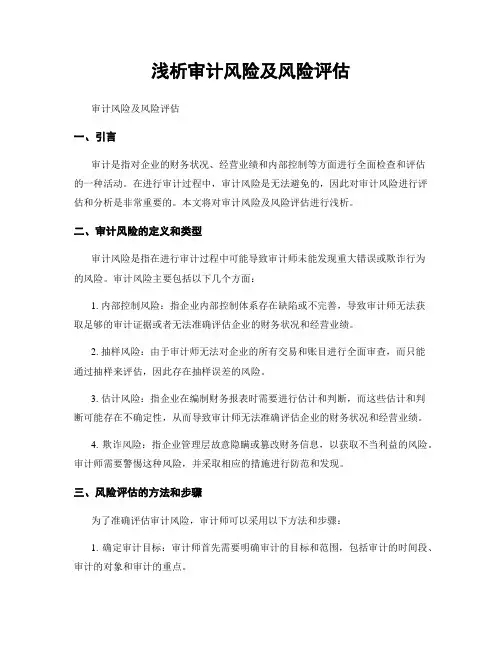 浅析审计风险及风险评估

审计风险及风险评估

一、引言

审计是指对企业的财务状况、经营业绩和内部控制等方面进行全面检查和评估的一种活动。在进行审计过程中，审计风险是无法避免的，因此对审计风险进行评估和分析是非常重要的。本文将对审计风险及风险评估进行浅析。

二、审计风险的定义和类型

审计风险是指在进行审计过程中可能导致审计师未能发现重大错误或欺诈行为的风险。审计风险主要包括以下几个方面：

1. 内部控制风险：指企业内部控制体系存在缺陷或不完善，导致审计师无法获取足够的审计证据或者无法准确评估企业的财务状况和经营业绩。

2. 抽样风险：由于审计师无法对企业的所有交易和账目进行全面审查，而只能通过抽样来评估，因此存在抽样误差的风险。

3. 估计风险：指企业在编制财务报表时需要进行估计和判断，而这些估计和判断可能存在不确定性，从而导致审计师无法准确评估企业的财务状况和经营业绩。

4. 欺诈风险：指企业管理层故意隐瞒或篡改财务信息，以获取不当利益的风险。审计师需要警惕这种风险，并采取相应的措施进行防范和发现。

三、风险评估的方法和步骤

为了准确评估审计风险，审计师可以采用以下方法和步骤：

1. 确定审计目标：审计师首先需要明确审计的目标和范围，包括审计的时间段、审计的对象和审计的重点。